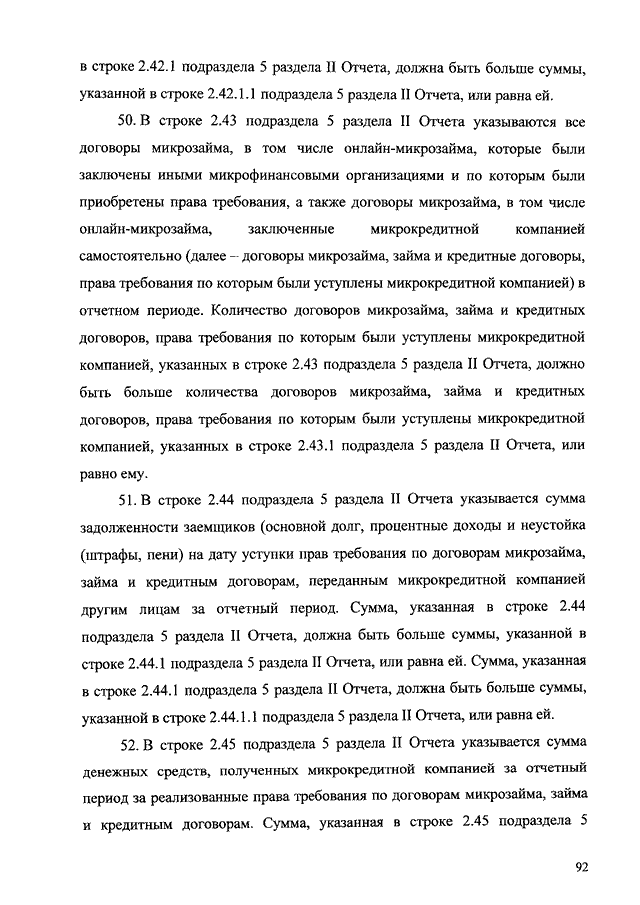 в строке 2.42.1 подраздела 5 раздела II Отчета, должна быть больше суммы, указанной в строке 2.42.1.1 подраздела 5 раздела II Отчета, или равна ей.

50. В строке 2.43 подраздела 5 раздела II Отчета указываются все договоры микрозайма, в том числе онлайн-микрозайма, которые были заключены иными микрофинансовыми организациями и по которым были приобретены права требования, а также договоры микрозайма, в том числе онлайн-микрозайма, заключенные микрокредитной компанией самостоятельно (далее – договоры микрозайма, займа и кредитные договоры, права требования по которым были уступлены микрокредитной компанией) в отчетном периоде. Количество договоров микрозайма, займа и кредитных договоров, права требования по которым были уступлены микрокредитной компанией, указанных в строке 2.43 подраздела 5 раздела II Отчета, должно быть больше количества договоров микрозайма, займа и кредитных договоров, права требования по которым были уступлены микрокредитной компанией, указанных в строке 2.43.1 подраздела 5 раздела II Отчета, или равно ему.

51. В строке 2.44 подраздела 5 раздела II Отчета указывается сумма задолженности заемщиков (основной долг, процентные доходы и неустойка (штрафы, пени) на дату уступки прав требования по договорам микрозайма, займа и кредитным договорам, переданным микрокредитной компанией другим лицам за отчетный период. Сумма, указанная в строке 2.44 подраздела 5 раздела II Отчета, должна быть больше суммы, указанной в строке 2.44.1 подраздела 5 раздела II Отчета, или равна ей. Сумма, указанная в строке 2.44.1 подраздела 5 раздела II Отчета, должна быть больше суммы, указанной в строке 2.44.1.1 подраздела 5 раздела II Отчета, или равна ей.

52. В строке 2.45 подраздела 5 раздела II Отчета указывается сумма денежных средств, полученных микрокредитной компанией за отчетный период за реализованные права требования по договорам микрозайма, займа и кредитным договорам. Сумма, указанная в строке 2.45 подраздела 5

92